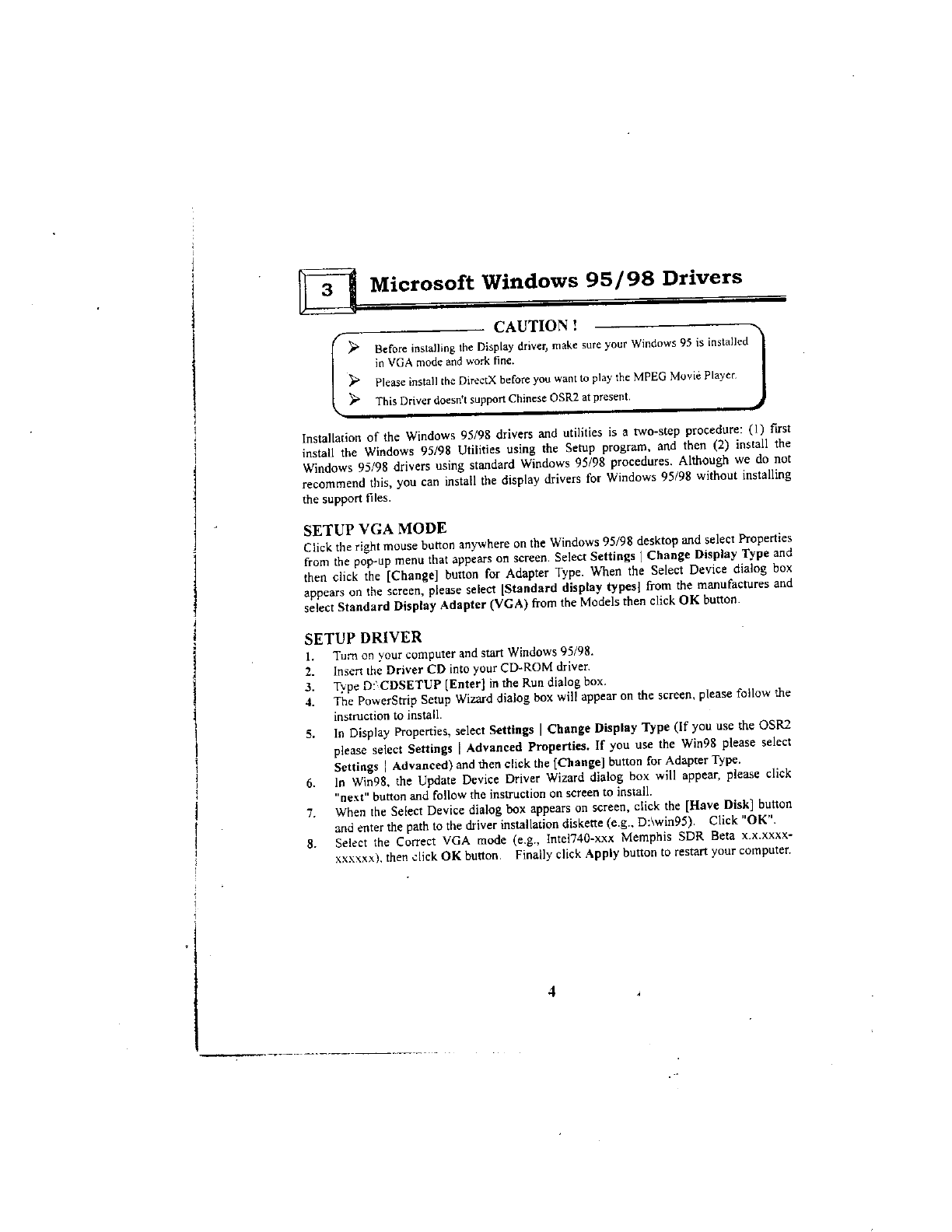 3 Microsoft Windows 95/98 Drivers

CAUTION !

➢ Before installing the Display driver, make sure your Windows 95 is installed in VGA mode and work fine.

➢ Please install the DirectX before you want to play the MPEG Movie Player.

➢ This Driver doesn't support Chinese OSR2 at present.

Installation of the Windows 95/98 drivers and utilities is a two-step procedure: (1) first install the Windows 95/98 Utilities using the Setup program, and then (2) install the Windows 95/98 drivers using standard Windows 95/98 procedures. Although we do not recommend this, you can install the display drivers for Windows 95/98 without installing the support files.

SETUP VGA MODE

Click the right mouse button anywhere on the Windows 95/98 desktop and select Properties from the pop-up menu that appears on screen. Select Settings | Change Display Type and then click the [Change] button for Adapter Type. When the Select Device dialog box appears on the screen, please select [Standard display types] from the manufactures and select Standard Display Adapter (VGA) from the Models then click OK button.

SETUP DRIVER

1. Turn on your computer and start Windows 95/98.
2. Insert the Driver CD into your CD-ROM driver.
3. Type D:\CDSETUP [Enter] in the Run dialog box.
4. The PowerStrip Setup Wizard dialog box will appear on the screen, please follow the instruction to install.
5. In Display Properties, select Settings | Change Display Type (If you use the OSR2 please select Settings | Advanced Properties. If you use the Win98 please select Settings | Advanced) and then click the [Change] button for Adapter Type.
6. In Win98, the Update Device Driver Wizard dialog box will appear, please click "next" button and follow the instruction on screen to install.
7. When the Select Device dialog box appears on screen, click the [Have Disk] button and enter the path to the driver installation diskette (e.g., D:\win95). Click "OK".
8. Select the Correct VGA mode (e.g., Intel740-xxx Memphis SDR Beta x.x.xxxx-xxxxxx), then click OK button. Finally click Apply button to restart your computer.

4